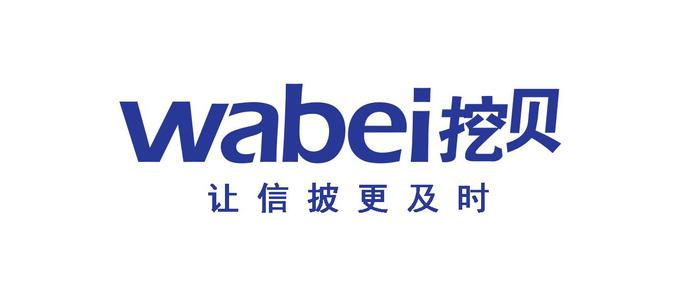 wabei挖贝
让信披更及时